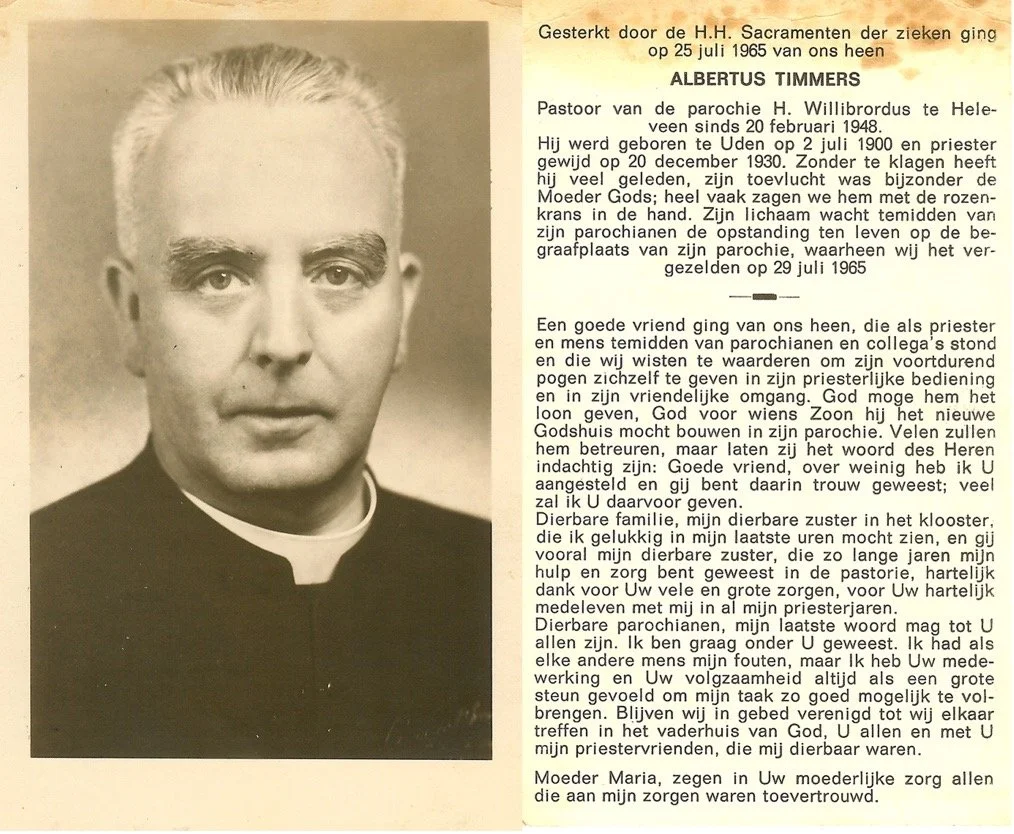 Gesterkt door de H.H. Sacramenten der zieken ging op 25 juli 1965 van ons heen

ALBERTUS TIMMERS

Pastoor van de parochie H. Willibrordus te Heleveen sinds 20 februari 1948.
Hij werd geboren te Uden op 2 juli 1900 en priester gewijd op 20 december 1930. Zonder te klagen heeft hij veel geleden, zijn toevlucht was bijzonder de Moeder Gods; heel vaak zagen we hem met de rozenkrans in de hand. Zijn lichaam wacht temidden van zijn parochianen de opstanding ten leven op de begraafplaats van zijn parochie, waarheen wij het vergezelden op 29 juli 1965

Een goede vriend ging van ons heen, die als priester en mens temidden van parochianen en collega's stond en die wij wisten te waarderen om zijn voortdurend pogen zichzelf te geven in zijn priesterlijke bediening en in zijn vriendelijke omgang. God moge hem het loon geven, God voor wiens Zoon hij het nieuwe Godshuis mocht bouwen in zijn parochie. Velen zullen hem betreuren, maar laten zij het woord des Heren indachtig zijn: Goede vriend, over weinig heb ik U aangesteld en gij bent daarin trouw geweest; veel zal ik U daarvoor geven.
Dierbare familie, mijn dierbare zuster in het klooster, die ik gelukkig in mijn laatste uren mocht zien, en gij vooral mijn dierbare zuster, die zo lange jaren mijn hulp en zorg bent geweest in de pastorie, hartelijk dank voor Uw vele en grote zorgen, voor Uw hartelijk medeleven met mij in al mijn priesterjaren.
Dierbare parochianen, mijn laatste woord mag tot U allen zijn. Ik ben graag onder U geweest. Ik had als elke andere mens mijn fouten, maar Ik heb Uw medewerking en Uw volgzaamheid altijd als een grote steun gevoeld om mijn taak zo goed mogelijk te volbrengen. Blijven wij in gebed verenigd tot wij elkaar treffen in het vaderhuis van God, U allen en met U mijn priestervrienden, die mij dierbaar waren.

Moeder Maria, zegen in Uw moederlijke zorg allen die aan mijn zorgen waren toevertrouwd.